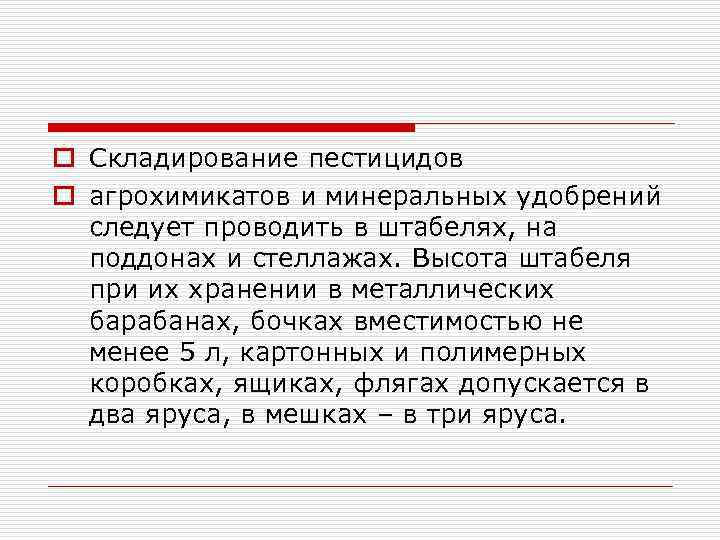 Складирование пестицидов

агрохимикатов и минеральных удобрений следует проводить в штабелях, на поддонах и стеллажах. Высота штабеля при их хранении в металлических барабанах, бочках вместимостью не менее 5 л, картонных и полимерных коробках, ящиках, флягах допускается в два яруса, в мешках – в три яруса.